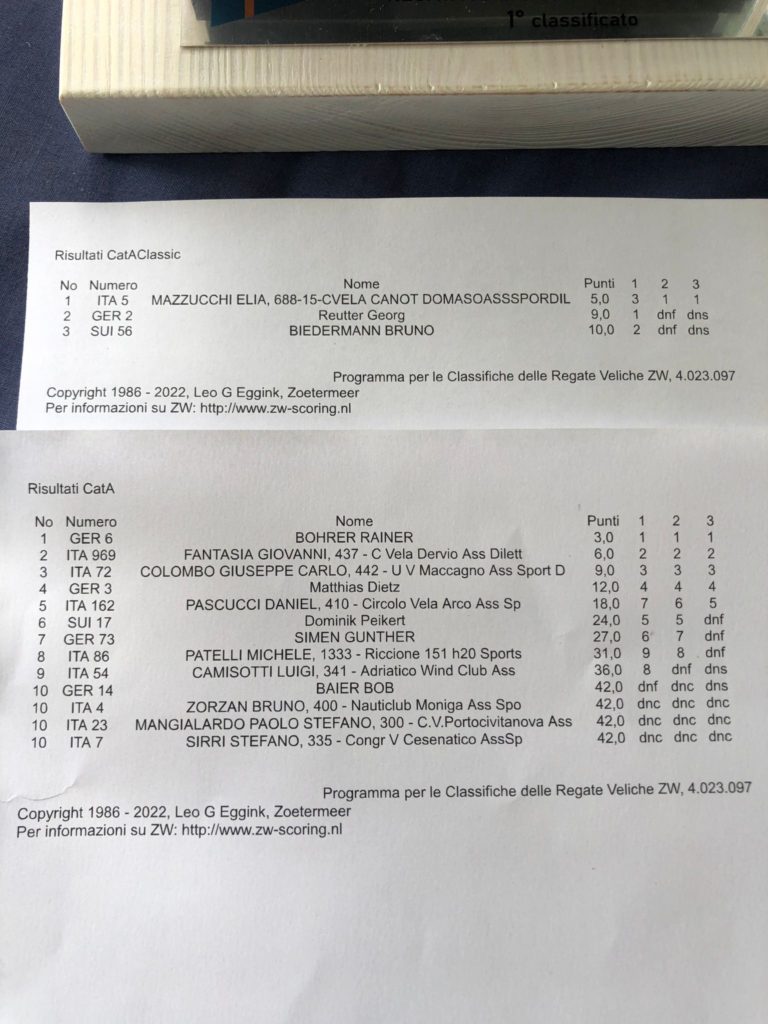 1° classificato

Risultati CatAClassic

| No | Numero | Nome | Punti | 1 | 2 | 3 |
|---|---|---|---|---|---|---|
| 1 | ITA 5 | MAZZUCCHI ELIA, 688-15-CVELA CANOT DOMASOASSSPORDIL | 5,0 | 3 | 1 | 1 |
| 2 | GER 2 | Reutter Georg | 9,0 | 1 | dnf | dns |
| 3 | SUI 56 | BIEDERMANN BRUNO | 10,0 | 2 | dnf | dns |

Programma per le Classifiche delle Regate Veliche ZW, 4.023.097
Copyright 1986 - 2022, Leo G Eggink, Zoetermeer
Per informazioni su ZW: http://www.zw-scoring.nl

Risultati CatA

| No | Numero | Nome | Punti | 1 | 2 | 3 |
|---|---|---|---|---|---|---|
| 1 | GER 6 | BOHRER RAINER | 3,0 | 1 | 1 | 1 |
| 2 | ITA 969 | FANTASIA GIOVANNI, 437 - C Vela Dervio Ass Dilett | 6,0 | 2 | 2 | 2 |
| 3 | ITA 72 | COLOMBO GIUSEPPE CARLO, 442 - U V Maccagno Ass Sport D | 9,0 | 3 | 3 | 3 |
| 4 | GER 3 | Matthias Dietz | 12,0 | 4 | 4 | 4 |
| 5 | ITA 162 | PASCUCCI DANIEL, 410 - Circolo Vela Arco Ass Sp | 18,0 | 7 | 6 | 5 |
| 6 | SUI 17 | Dominik Peikert | 24,0 | 5 | 5 | dnf |
| 7 | GER 73 | SIMEN GUNTHER | 27,0 | 6 | 7 | dnf |
| 8 | ITA 86 | PATELLI MICHELE, 1333 - Riccione 151 h20 Sports | 31,0 | 9 | 8 | dnf |
| 9 | ITA 54 | CAMISOTTI LUIGI, 341 - Adriatico Wind Club Ass | 36,0 | 8 | dnf | dns |
| 10 | GER 14 | BAIER BOB | 42,0 | dnf | dnc | dns |
| 10 | ITA 4 | ZORZAN BRUNO, 400 - Nauticlub Moniga Ass Spo | 42,0 | dnc | dnc | dnc |
| 10 | ITA 23 | MANGIALARDO PAOLO STEFANO, 300 - C.V.Portocivitanova Ass | 42,0 | dnc | dnc | dnc |
| 10 | ITA 7 | SIRRI STEFANO, 335 - Congr V Cesenatico AssSp | 42,0 | dnc | dnc | dnc |

Programma per le Classifiche delle Regate Veliche ZW, 4.023.097
Copyright 1986 - 2022, Leo G Eggink, Zoetermeer
Per informazioni su ZW: http://www.zw-scoring.nl